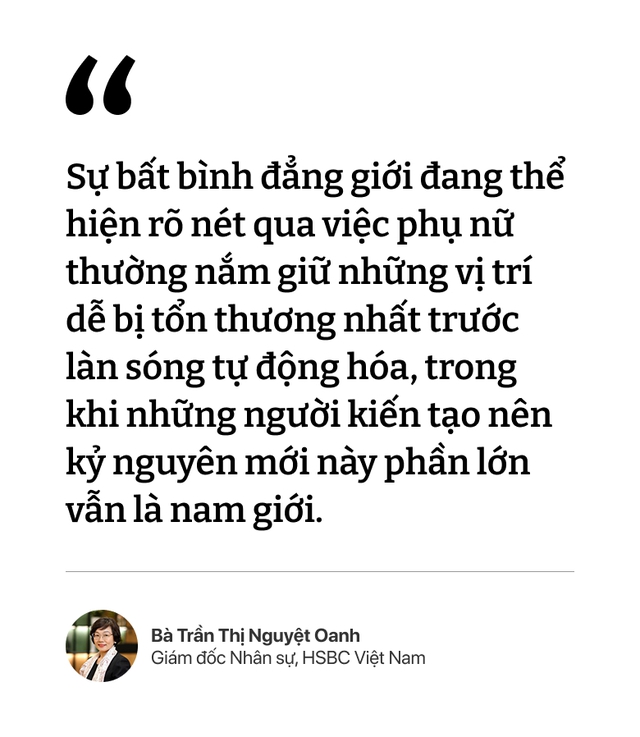 “

Sự bất bình đẳng giới đang thể hiện rõ nét qua việc phụ nữ thường nắm giữ những vị trí dễ bị tổn thương nhất trước làn sóng tự động hóa, trong khi những người kiến tạo nên kỷ nguyên mới này phần lớn vẫn là nam giới.

Bà Trần Thị Nguyệt Oanh
Giám đốc Nhân sự, HSBC Việt Nam